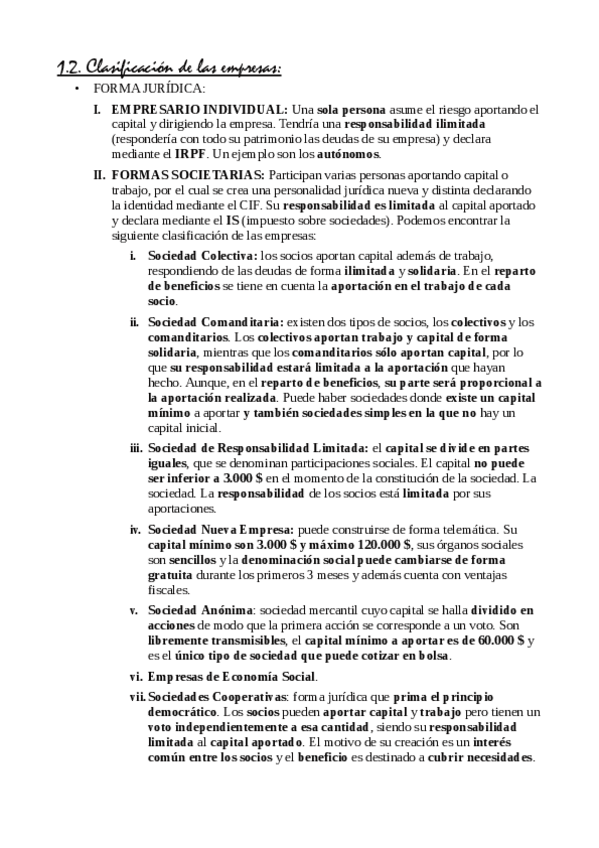 1.2. Clasificación de las empresas:

• FORMA JURÍDICA:

I. EMPRESARIO INDIVIDUAL: Una sola persona asume el riesgo aportando el capital y dirigiendo la empresa. Tendría una responsabilidad ilimitada (respondería con todo su patrimonio las deudas de su empresa) y declara mediante el IRPF. Un ejemplo son los autónomos.

II. FORMAS SOCIETARIAS: Participan varias personas aportando capital o trabajo, por el cual se crea una personalidad jurídica nueva y distinta declarando la identidad mediante el CIF. Su responsabilidad es limitada al capital aportado y declara mediante el IS (impuesto sobre sociedades). Podemos encontrar la siguiente clasificación de las empresas:

i. Sociedad Colectiva: los socios aportan capital además de trabajo, respondiendo de las deudas de forma ilimitada y solidaria. En el reparto de beneficios se tiene en cuenta la aportación en el trabajo de cada socio.

ii. Sociedad Comanditaria: existen dos tipos de socios, los colectivos y los comanditarios. Los colectivos aportan trabajo y capital de forma solidaria, mientras que los comanditarios sólo aportan capital, por lo que su responsabilidad estará limitada a la aportación que hayan hecho. Aunque, en el reparto de beneficios, su parte será proporcional a la aportación realizada. Puede haber sociedades donde existe un capital mínimo a aportar y también sociedades simples en la que no hay un capital inicial.

iii. Sociedad de Responsabilidad Limitada: el capital se divide en partes iguales, que se denominan participaciones sociales. El capital no puede ser inferior a 3.000 $ en el momento de la constitución de la sociedad. La sociedad. La responsabilidad de los socios está limitada por sus aportaciones.

iv. Sociedad Nueva Empresa: puede construirse de forma telemática. Su capital mínimo son 3.000 $ y máximo 120.000 $, sus órganos sociales son sencillos y la denominación social puede cambiarse de forma gratuita durante los primeros 3 meses y además cuenta con ventajas fiscales.

v. Sociedad Anónima: sociedad mercantil cuyo capital se halla dividido en acciones de modo que la primera acción se corresponde a un voto. Son libremente transmisibles, el capital mínimo a aportar es de 60.000 $ y es el único tipo de sociedad que puede cotizar en bolsa.

vi. Empresas de Economía Social.

vii. Sociedades Cooperativas: forma jurídica que prima el principio democrático. Los socios pueden aportar capital y trabajo pero tienen un voto independientemente a esa cantidad, siendo su responsabilidad limitada al capital aportado. El motivo de su creación es un interés común entre los socios y el beneficio es destinado a cubrir necesidades.